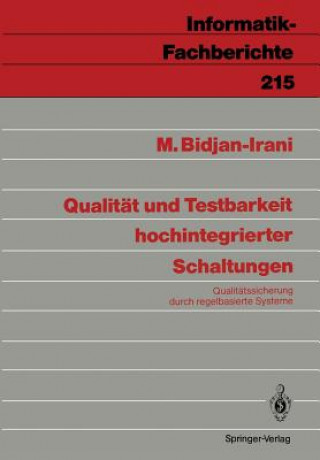 Informatik-Fachberichte
215

M. Bidjan-Irani

Qualität und Testbarkeit hochintegrierter Schaltungen

Qualitätssicherung durch regelbasierte Systeme

Springer-Verlag